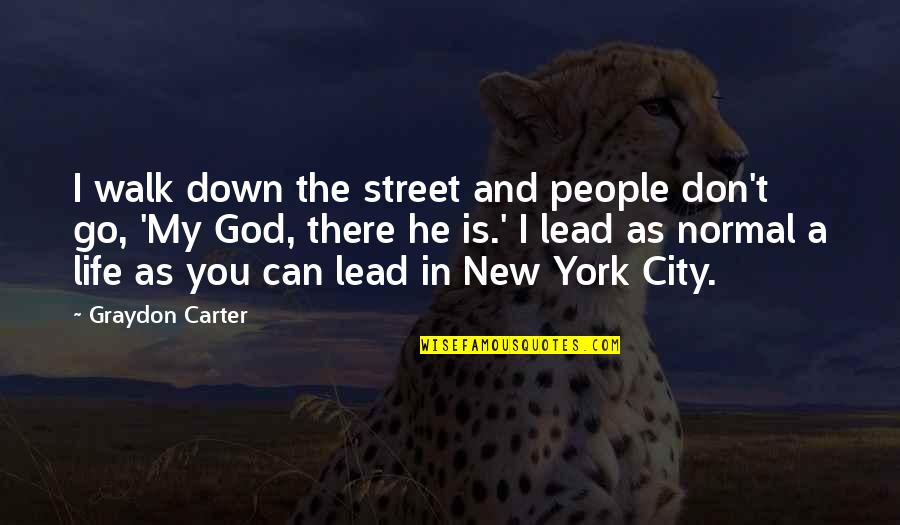 I walk down the street and people don't go, 'My God, there he is.' I lead as normal a life as you can lead in New York City.

~ Graydon Carter

WISEFAMOUSQUOTES.COM